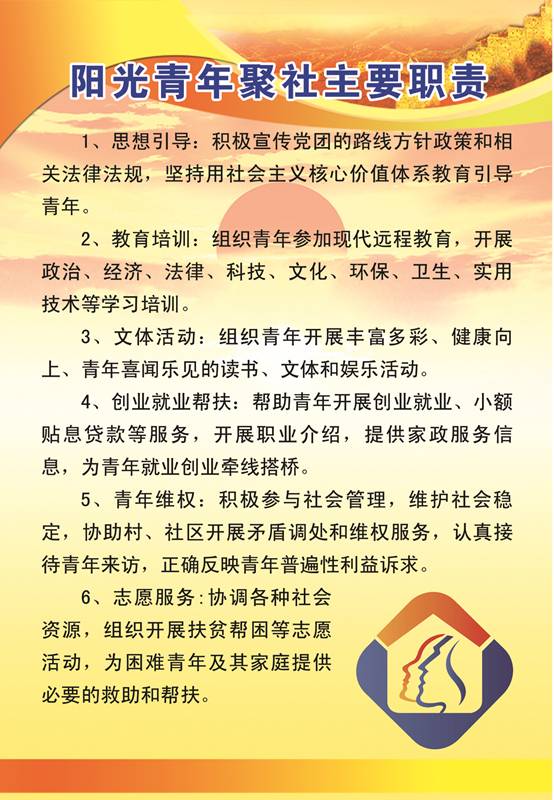 阳光青年聚社主要职责

1、思想引导：积极宣传党团的路线方针政策和相关法律法规，坚持用社会主义核心价值体系教育引导青年。

2、教育培训：组织青年参加现代远程教育，开展政治、经济、法律、科技、文化、环保、卫生、实用技术等学习培训。

3、文体活动：组织青年开展丰富多彩、健康向上、青年喜闻乐见的读书、文体和娱乐活动。

4、创业就业帮扶：帮助青年开展创业就业、小额贴息贷款等服务，开展职业介绍，提供家政服务信息，为青年就业创业牵线搭桥。

5、青年维权：积极参与社会管理，维护社会稳定，协助村、社区开展矛盾调处和维权服务，认真接待青年来访，正确反映青年普遍性利益诉求。

6、志愿服务：协调各种社会资源，组织开展扶贫帮困等志愿活动，为困难青年及其家庭提供必要的救助和帮扶。